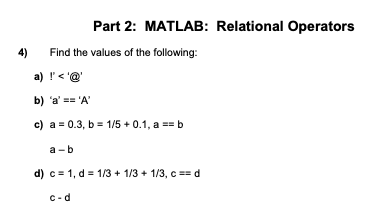 Part 2: MATLAB: Relational Operators

4) Find the values of the following:

a) !' < '@'

b) 'a' == 'A'

c) a = 0.3, b = 1/5 + 0.1, a == b

a – b

d) c = 1, d = 1/3 + 1/3 + 1/3, c == d

c - d